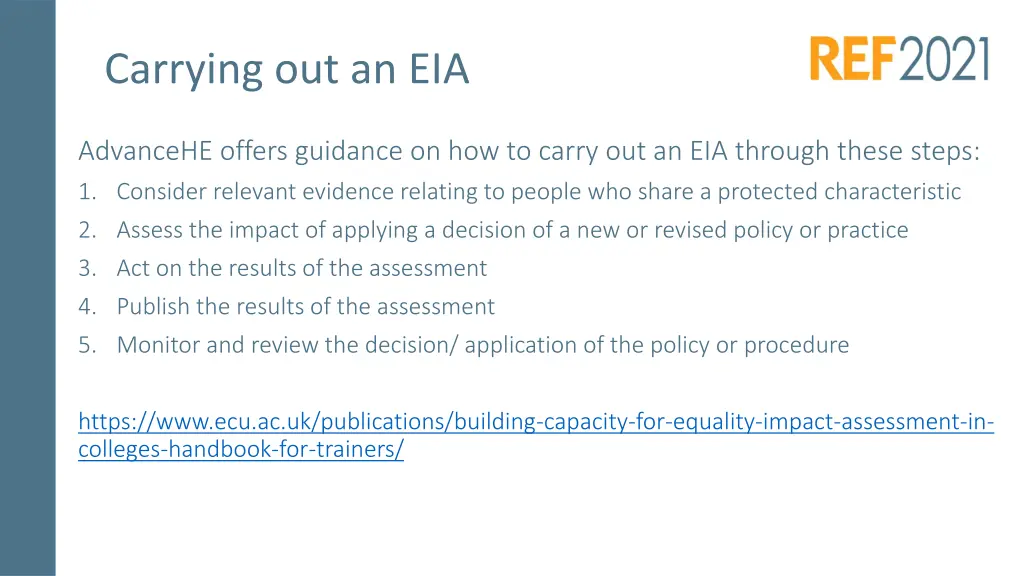 Carrying out an EIA

REF2021

AdvanceHE offers guidance on how to carry out an EIA through these steps:

1. Consider relevant evidence relating to people who share a protected characteristic
2. Assess the impact of applying a decision of a new or revised policy or practice
3. Act on the results of the assessment
4. Publish the results of the assessment
5. Monitor and review the decision/ application of the policy or procedure

https://www.ecu.ac.uk/publications/building-capacity-for-equality-impact-assessment-in-colleges-handbook-for-trainers/